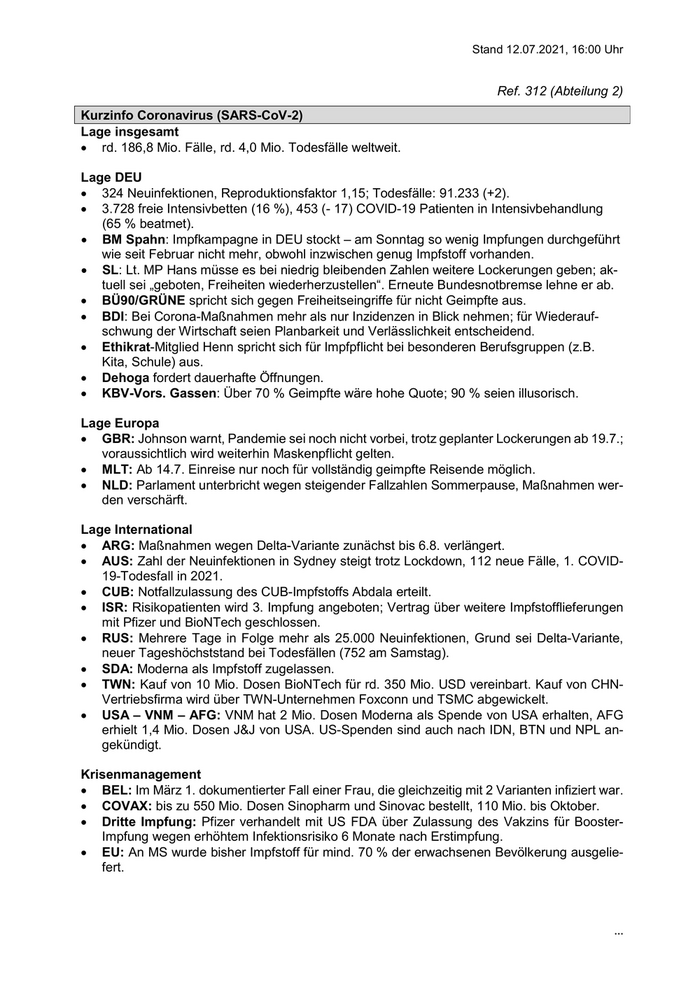 Stand 12.07.2021, 16:00 Uhr

Ref. 312 (Abteilung 2)

Kurzinfo Coronavirus (SARS-CoV-2)

Lage insgesamt
• rd. 186,8 Mio. Fälle, rd. 4,0 Mio. Todesfälle weltweit.

Lage DEU
• 324 Neuinfektionen, Reproduktionsfaktor 1,15; Todesfälle: 91.233 (+2).
• 3.728 freie Intensivbetten (16 %), 453 (- 17) COVID-19 Patienten in Intensivbehandlung (65 % beatmet).
• BM Spahn: Impfkampagne in DEU stockt – am Sonntag so wenig Impfungen durchgeführt wie seit Februar nicht mehr, obwohl inzwischen genug Impfstoff vorhanden.
• SL: Lt. MP Hans müsse es bei niedrig bleibenden Zahlen weitere Lockerungen geben; aktuell sei „geboten, Freiheiten wiederherzustellen“. Erneute Bundesnotbremse lehne er ab.
• BÜ90/GRÜNE spricht sich gegen Freiheitseingriffe für nicht Geimpfte aus.
• BDI: Bei Corona-Maßnahmen mehr als nur Inzidenzen in Blick nehmen; für Wiederaufschwung der Wirtschaft seien Planbarkeit und Verlässlichkeit entscheidend.
• Ethikrat-Mitglied Henn spricht sich für Impfpflicht bei besonderen Berufsgruppen (z.B. Kita, Schule) aus.
• Dehoga fordert dauerhafte Öffnungen.
• KBV-Vors. Gassen: Über 70 % Geimpfte wäre hohe Quote; 90 % seien illusorisch.

Lage Europa
• GBR: Johnson warnt, Pandemie sei noch nicht vorbei, trotz geplanter Lockerungen ab 19.7.; voraussichtlich wird weiterhin Maskenpflicht gelten.
• MLT: Ab 14.7. Einreise nur noch für vollständig geimpfte Reisende möglich.
• NLD: Parlament unterbricht wegen steigender Fallzahlen Sommerpause, Maßnahmen werden verschärft.

Lage International
• ARG: Maßnahmen wegen Delta-Variante zunächst bis 6.8. verlängert.
• AUS: Zahl der Neuinfektionen in Sydney steigt trotz Lockdown, 112 neue Fälle, 1. COVID-19-Todesfall in 2021.
• CUB: Notfallzulassung des CUB-Impfstoffs Abdala erteilt.
• ISR: Risikopatienten wird 3. Impfung angeboten; Vertrag über weitere Impfstofflieferungen mit Pfizer und BioNTech geschlossen.
• RUS: Mehrere Tage in Folge mehr als 25.000 Neuinfektionen, Grund sei Delta-Variante, neuer Tageshöchststand bei Todesfällen (752 am Samstag).
• SDA: Moderna als Impfstoff zugelassen.
• TWN: Kauf von 10 Mio. Dosen BioNTech für rd. 350 Mio. USD vereinbart. Kauf von CHN-Vertriebsfirma wird über TWN-Unternehmen Foxconn und TSMC abgewickelt.
• USA – VNM – AFG: VNM hat 2 Mio. Dosen Moderna als Spende von USA erhalten, AFG erhielt 1,4 Mio. Dosen J&J von USA. US-Spenden sind auch nach IDN, BTN und NPL angekündigt.

Krisenmanagement
• BEL: Im März 1. dokumentierter Fall einer Frau, die gleichzeitig mit 2 Varianten infiziert war.
• COVAX: bis zu 550 Mio. Dosen Sinopharm und Sinovac bestellt, 110 Mio. bis Oktober.
• Dritte Impfung: Pfizer verhandelt mit US FDA über Zulassung des Vakzins für Booster-Impfung wegen erhöhtem Infektionsrisiko 6 Monate nach Erstimpfung.
• EU: An MS wurde bisher Impfstoff für mind. 70 % der erwachsenen Bevölkerung ausgeliefert.

...